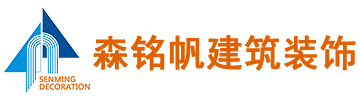 SENMING DECORATION

森铭帆建筑装饰